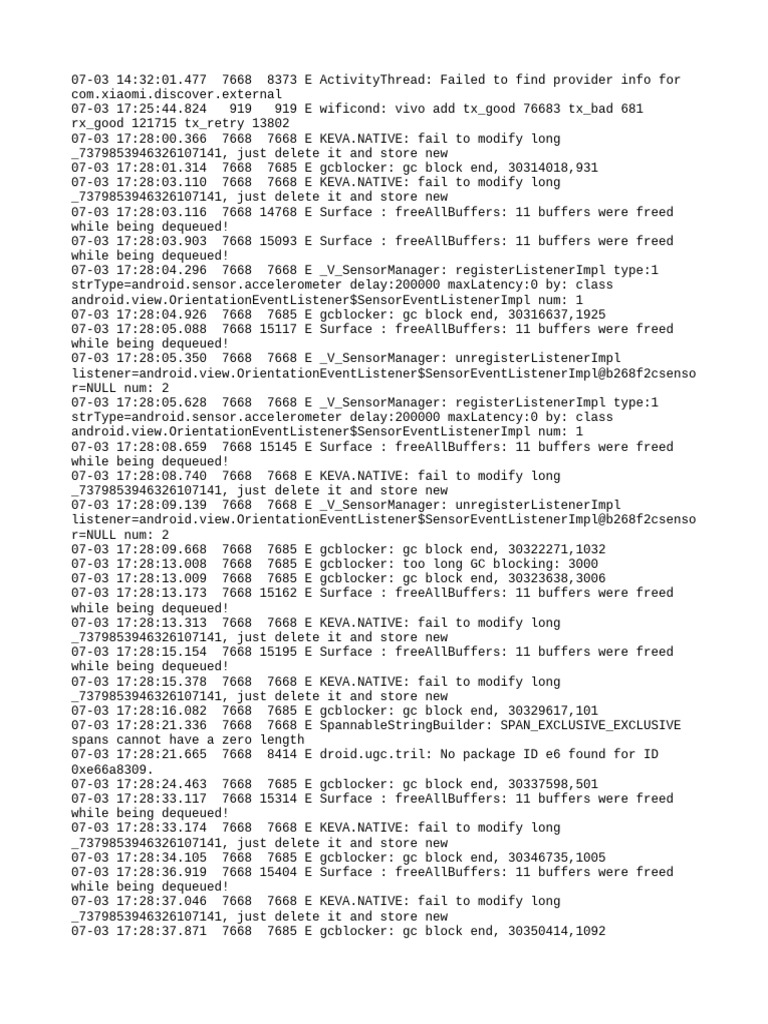 07-03 14:32:01.477 7668 8373 E ActivityThread: Failed to find provider info for com.xiaomi.discover.external
07-03 17:25:44.824 919 919 E wificond: vivo add tx_good 76683 tx_bad 681 rx_good 121715 tx_retry 13802
07-03 17:28:00.366 7668 7668 E KEVA.NATIVE: fail to modify long _7379853946326107141, just delete it and store new
07-03 17:28:01.314 7668 7685 E gcblocker: gc block end, 30314018,931
07-03 17:28:03.110 7668 7668 E KEVA.NATIVE: fail to modify long _7379853946326107141, just delete it and store new
07-03 17:28:03.116 7668 14768 E Surface : freeAllBuffers: 11 buffers were freed while being dequeued!
07-03 17:28:03.903 7668 15093 E Surface : freeAllBuffers: 11 buffers were freed while being dequeued!
07-03 17:28:04.296 7668 7668 E _V_SensorManager: registerListenerImpl type:1 strType=android.sensor.accelerometer delay:200000 maxLatency:0 by: class android.view.OrientationEventListener$SensorEventListenerImpl num: 1
07-03 17:28:04.926 7668 7685 E gcblocker: gc block end, 30316637,1925
07-03 17:28:05.088 7668 15117 E Surface : freeAllBuffers: 11 buffers were freed while being dequeued!
07-03 17:28:05.350 7668 7668 E _V_SensorManager: unregisterListenerImpl listener=android.view.OrientationEventListener$SensorEventListenerImpl@b268f2csensor=NULL num: 2
07-03 17:28:05.628 7668 7668 E _V_SensorManager: registerListenerImpl type:1 strType=android.sensor.accelerometer delay:200000 maxLatency:0 by: class android.view.OrientationEventListener$SensorEventListenerImpl num: 1
07-03 17:28:08.659 7668 15145 E Surface : freeAllBuffers: 11 buffers were freed while being dequeued!
07-03 17:28:08.740 7668 7668 E KEVA.NATIVE: fail to modify long _7379853946326107141, just delete it and store new
07-03 17:28:09.139 7668 7668 E _V_SensorManager: unregisterListenerImpl listener=android.view.OrientationEventListener$SensorEventListenerImpl@b268f2csensor=NULL num: 2
07-03 17:28:09.668 7668 7685 E gcblocker: gc block end, 30322271,1032
07-03 17:28:13.008 7668 7685 E gcblocker: too long GC blocking: 3000
07-03 17:28:13.009 7668 7685 E gcblocker: gc block end, 30323638,3006
07-03 17:28:13.173 7668 15162 E Surface : freeAllBuffers: 11 buffers were freed while being dequeued!
07-03 17:28:13.313 7668 7668 E KEVA.NATIVE: fail to modify long _7379853946326107141, just delete it and store new
07-03 17:28:15.154 7668 15195 E Surface : freeAllBuffers: 11 buffers were freed while being dequeued!
07-03 17:28:15.378 7668 7668 E KEVA.NATIVE: fail to modify long _7379853946326107141, just delete it and store new
07-03 17:28:16.082 7668 7685 E gcblocker: gc block end, 30329617,101
07-03 17:28:21.336 7668 7668 E SpannableStringBuilder: SPAN_EXCLUSIVE_EXCLUSIVE spans cannot have a zero length
07-03 17:28:21.665 7668 8414 E droid.ugc.tril: No package ID e6 found for ID 0xe66a8309.
07-03 17:28:24.463 7668 7685 E gcblocker: gc block end, 30337598,501
07-03 17:28:33.117 7668 15314 E Surface : freeAllBuffers: 11 buffers were freed while being dequeued!
07-03 17:28:33.174 7668 7668 E KEVA.NATIVE: fail to modify long _7379853946326107141, just delete it and store new
07-03 17:28:34.105 7668 7685 E gcblocker: gc block end, 30346735,1005
07-03 17:28:36.919 7668 15404 E Surface : freeAllBuffers: 11 buffers were freed while being dequeued!
07-03 17:28:37.046 7668 7668 E KEVA.NATIVE: fail to modify long _7379853946326107141, just delete it and store new
07-03 17:28:37.871 7668 7685 E gcblocker: gc block end, 30350414,1092